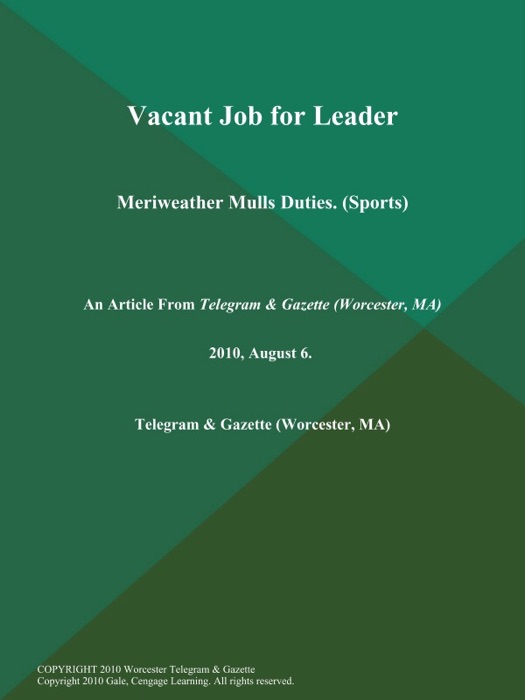 Vacant Job for Leader

Meriweather Mulls Duties. (Sports)

An Article From Telegram & Gazette (Worcester, MA)

2010, August 6.

Telegram & Gazette (Worcester, MA)

COPYRIGHT 2010 Worcester Telegram & Gazette
Copyright 2010 Gale, Cengage Learning. All rights reserved.